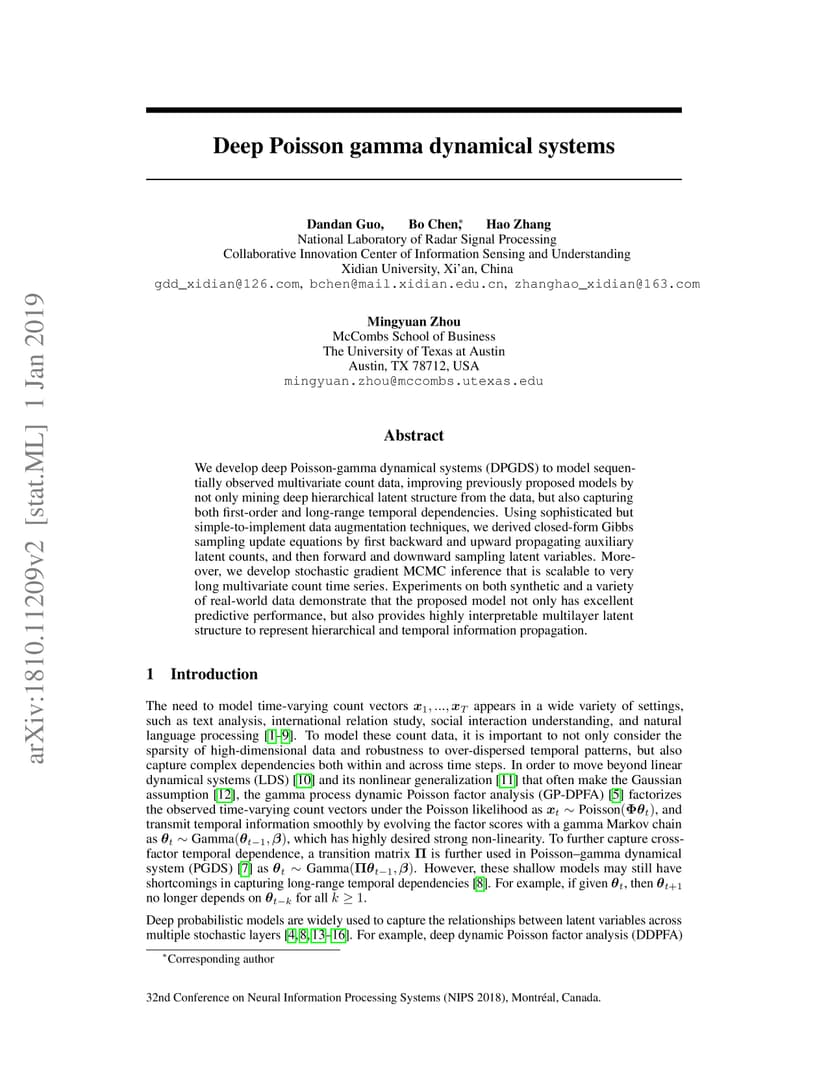 arXiv:1810.11209v2 [stat.ML] 1 Jan 2019

Deep Poisson gamma dynamical systems

Dandan Guo, Bo Chen,* Hao Zhang
National Laboratory of Radar Signal Processing
Collaborative Innovation Center of Information Sensing and Understanding
Xidian University, Xi'an, China
gdd_xidian@126.com, bchen@mail.xidian.edu.cn, zhanghao_xidian@163.com

Mingyuan Zhou
McCombs School of Business
The University of Texas at Austin
Austin, TX 78712, USA
mingyuan.zhou@mccombs.utexas.edu

Abstract

We develop deep Poisson-gamma dynamical systems (DPGDS) to model sequentially observed multivariate count data, improving previously proposed models by not only mining deep hierarchical latent structure from the data, but also capturing both first-order and long-range temporal dependencies. Using sophisticated but simple-to-implement data augmentation techniques, we derived closed-form Gibbs sampling update equations by first backward and upward propagating auxiliary latent counts, and then forward and downward sampling latent variables. Moreover, we develop stochastic gradient MCMC inference that is scalable to very long multivariate count time series. Experiments on both synthetic and a variety of real-world data demonstrate that the proposed model not only has excellent predictive performance, but also provides highly interpretable multilayer latent structure to represent hierarchical and temporal information propagation.

1 Introduction

The need to model time-varying count vectors $\boldsymbol{x}_1, ..., \boldsymbol{x}_T$ appears in a wide variety of settings, such as text analysis, international relation study, social interaction understanding, and natural language processing [1–9]. To model these count data, it is important to not only consider the sparsity of high-dimensional data and robustness to over-dispersed temporal patterns, but also capture complex dependencies both within and across time steps. In order to move beyond linear dynamical systems (LDS) [10] and its nonlinear generalization [11] that often make the Gaussian assumption [12], the gamma process dynamic Poisson factor analysis (GP-DPFA) [5] factorizes the observed time-varying count vectors under the Poisson likelihood as $\boldsymbol{x}_t \sim \text{Poisson}(\boldsymbol{\Phi}\boldsymbol{\theta}_t)$, and transmit temporal information smoothly by evolving the factor scores with a gamma Markov chain as $\boldsymbol{\theta}_t \sim \text{Gamma}(\boldsymbol{\theta}_{t-1}, \boldsymbol{\beta})$, which has highly desired strong non-linearity. To further capture cross-factor temporal dependence, a transition matrix $\boldsymbol{\Pi}$ is further used in Poisson–gamma dynamical system (PGDS) [7] as $\boldsymbol{\theta}_t \sim \text{Gamma}(\boldsymbol{\Pi}\boldsymbol{\theta}_{t-1}, \boldsymbol{\beta})$. However, these shallow models may still have shortcomings in capturing long-range temporal dependencies [8]. For example, if given $\boldsymbol{\theta}_t$, then $\boldsymbol{\theta}_{t+1}$ no longer depends on $\boldsymbol{\theta}_{t-k}$ for all $k \geq 1$.

Deep probabilistic models are widely used to capture the relationships between latent variables across multiple stochastic layers [4, 8, 13–16]. For example, deep dynamic Poisson factor analysis (DDPFA)

*Corresponding author

32nd Conference on Neural Information Processing Systems (NIPS 2018), Montréal, Canada.